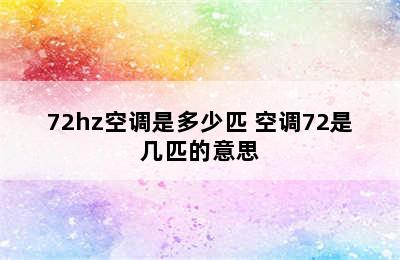 72hz空调是多少匹 空调72是几匹的意思